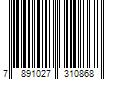 7 891027 310868